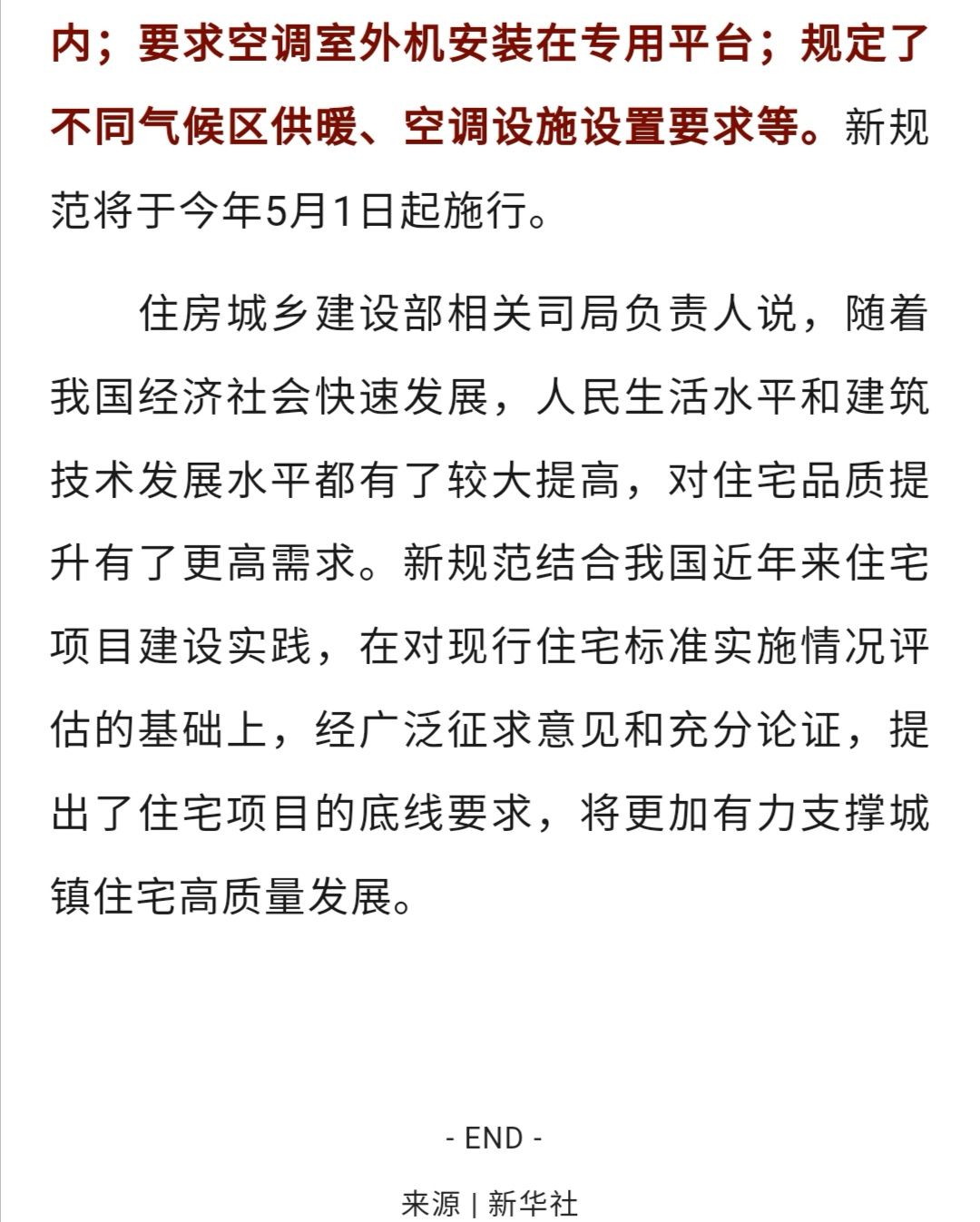 内；要求空调室外机安装在专用平台；规定了不同气候区供暖、空调设施设置要求等。新规范将于今年5月1日起施行。

住房城乡建设部相关司局负责人说，随着我国经济社会快速发展，人民生活水平和建筑技术发展水平都有了较大提高，对住宅品质提升有了更高需求。新规范结合我国近年来住宅项目建设实践，在对现行住宅标准实施情况评估的基础上，经广泛征求意见和充分论证，提出了住宅项目的底线要求，将更加有力支撑城镇住宅高质量发展。

- END -

来源 | 新华社